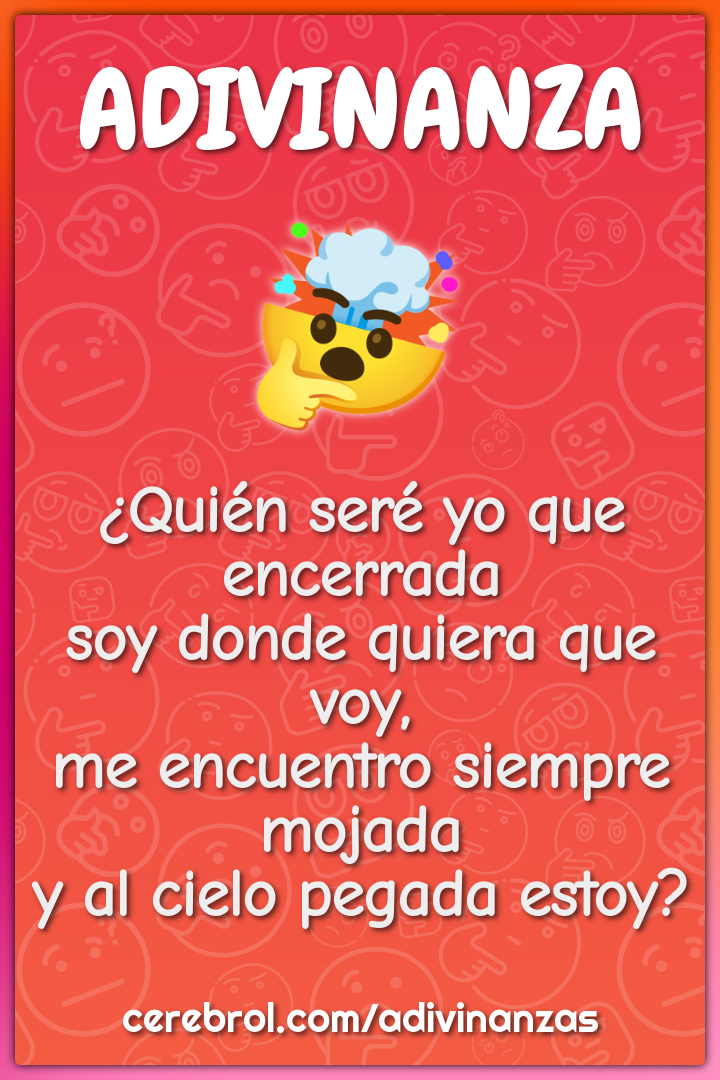 ADIVINANZA

¿Quién seré yo que encerrada
soy donde quiera que voy,
me encuentro siempre mojada
y al cielo pegada estoy?

cerebrol.com/adivinanzas